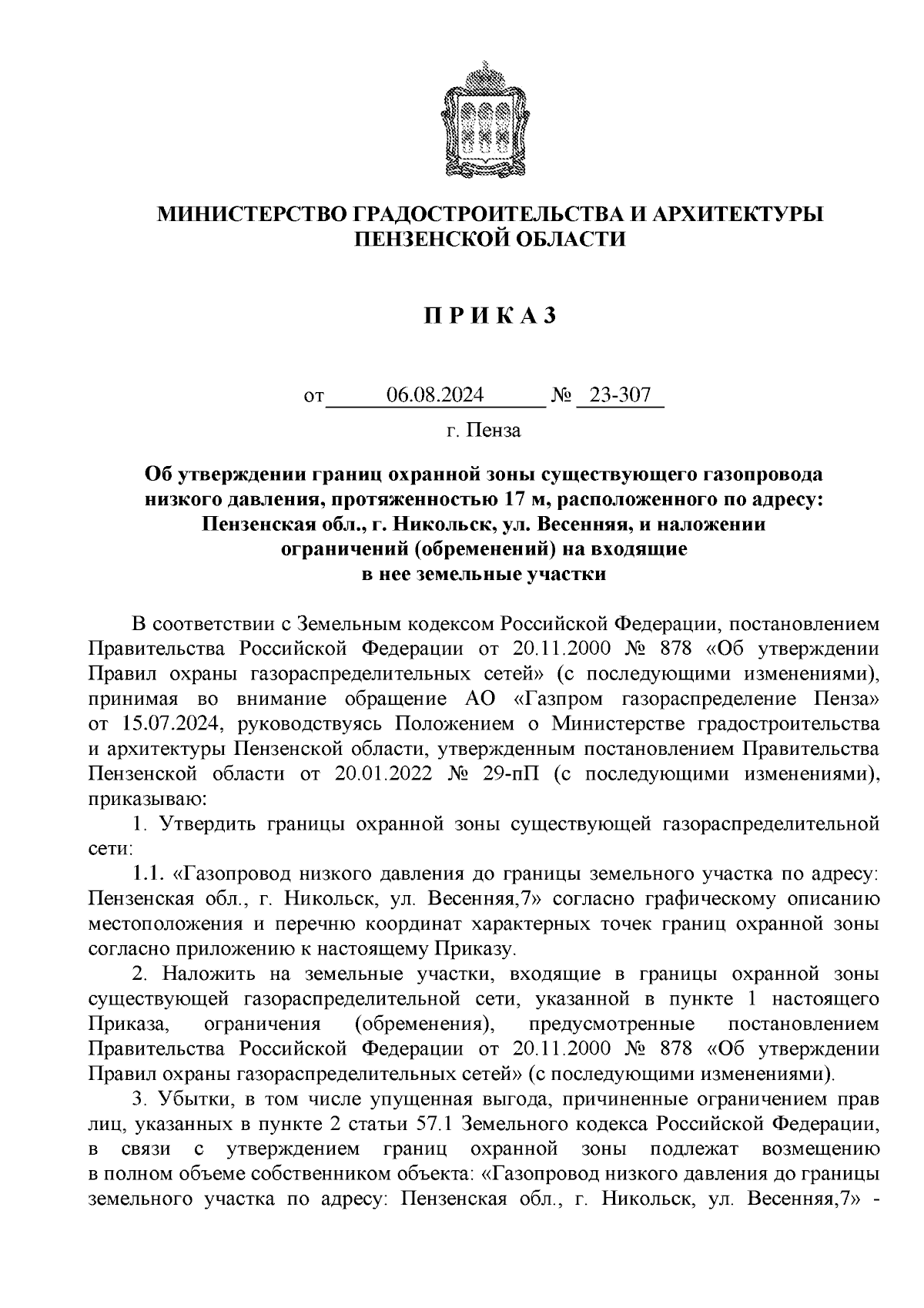 МИНИСТЕРСТВО ГРАДОСТРОИТЕЛЬСТВА И АРХИТЕКТУРЫ ПЕНЗЕНСКОЙ ОБЛАСТИ

П Р И К А З

от 06.08.2024 № 23-307

г. Пенза

Об утверждении границ охранной зоны существующего газопровода низкого давления, протяженностью 17 м, расположенного по адресу: Пензенская обл., г. Никольск, ул. Весенняя, и наложении ограничений (обременений) на входящие в нее земельные участки

В соответствии с Земельным кодексом Российской Федерации, постановлением Правительства Российской Федерации от 20.11.2000 № 878 «Об утверждении Правил охраны газораспределительных сетей» (с последующими изменениями), принимая во внимание обращение АО «Газпром газораспределение Пенза» от 15.07.2024, руководствуясь Положением о Министерстве градостроительства и архитектуры Пензенской области, утвержденным постановлением Правительства Пензенской области от 20.01.2022 № 29-пП (с последующими изменениями), приказываю:

1. Утвердить границы охранной зоны существующей газораспределительной сети:

1.1. «Газопровод низкого давления до границы земельного участка по адресу: Пензенская обл., г. Никольск, ул. Весенняя,7» согласно графическому описанию местоположения и перечню координат характерных точек границ охранной зоны согласно приложению к настоящему Приказу.

2. Наложить на земельные участки, входящие в границы охранной зоны существующей газораспределительной сети, указанной в пункте 1 настоящего Приказа, ограничения (обременения), предусмотренные постановлением Правительства Российской Федерации от 20.11.2000 № 878 «Об утверждении Правил охраны газораспределительных сетей» (с последующими изменениями).

3. Убытки, в том числе упущенная выгода, причиненные ограничением прав лиц, указанных в пункте 2 статьи 57.1 Земельного кодекса Российской Федерации, в связи с утверждением границ охранной зоны подлежат возмещению в полном объеме собственником объекта: «Газопровод низкого давления до границы земельного участка по адресу: Пензенская обл., г. Никольск, ул. Весенняя,7» -